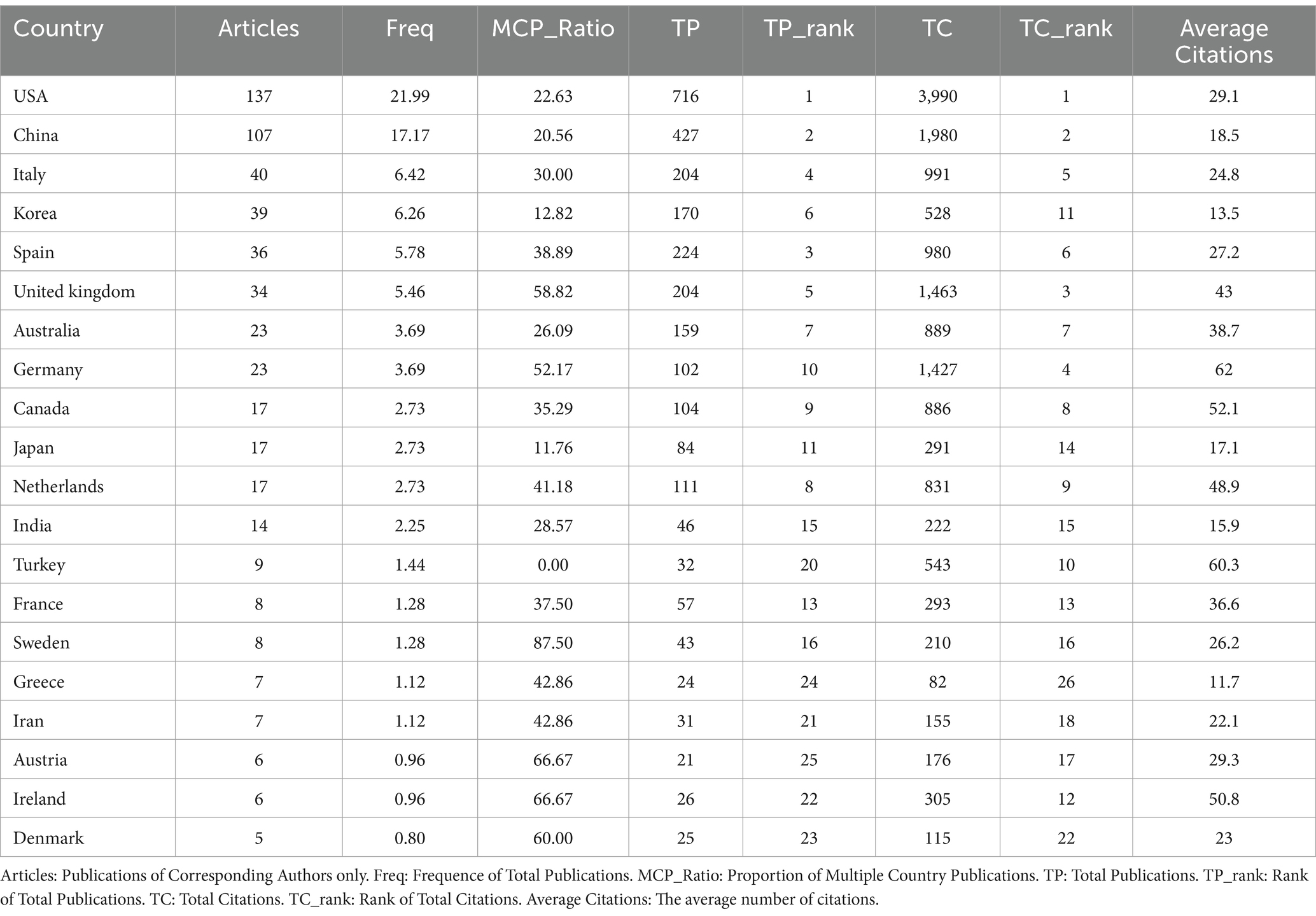 | Country | Articles | Freq | MCP_Ratio | TP | TP_rank | TC | TC_rank | Average Citations |
|---|---|---|---|---|---|---|---|---|
| USA | 137 | 21.99 | 22.63 | 716 | 1 | 3,990 | 1 | 29.1 |
| China | 107 | 17.17 | 20.56 | 427 | 2 | 1,980 | 2 | 18.5 |
| Italy | 40 | 6.42 | 30.00 | 204 | 4 | 991 | 5 | 24.8 |
| Korea | 39 | 6.26 | 12.82 | 170 | 6 | 528 | 11 | 13.5 |
| Spain | 36 | 5.78 | 38.89 | 224 | 3 | 980 | 6 | 27.2 |
| United kingdom | 34 | 5.46 | 58.82 | 204 | 5 | 1,463 | 3 | 43 |
| Australia | 23 | 3.69 | 26.09 | 159 | 7 | 889 | 7 | 38.7 |
| Germany | 23 | 3.69 | 52.17 | 102 | 10 | 1,427 | 4 | 62 |
| Canada | 17 | 2.73 | 35.29 | 104 | 9 | 886 | 8 | 52.1 |
| Japan | 17 | 2.73 | 11.76 | 84 | 11 | 291 | 14 | 17.1 |
| Netherlands | 17 | 2.73 | 41.18 | 111 | 8 | 831 | 9 | 48.9 |
| India | 14 | 2.25 | 28.57 | 46 | 15 | 222 | 15 | 15.9 |
| Turkey | 9 | 1.44 | 0.00 | 32 | 20 | 543 | 10 | 60.3 |
| France | 8 | 1.28 | 37.50 | 57 | 13 | 293 | 13 | 36.6 |
| Sweden | 8 | 1.28 | 87.50 | 43 | 16 | 210 | 16 | 26.2 |
| Greece | 7 | 1.12 | 42.86 | 24 | 24 | 82 | 26 | 11.7 |
| Iran | 7 | 1.12 | 42.86 | 31 | 21 | 155 | 18 | 22.1 |
| Austria | 6 | 0.96 | 66.67 | 21 | 25 | 176 | 17 | 29.3 |
| Ireland | 6 | 0.96 | 66.67 | 26 | 22 | 305 | 12 | 50.8 |
| Denmark | 5 | 0.80 | 60.00 | 25 | 23 | 115 | 22 | 23 |

Articles: Publications of Corresponding Authors only. Freq: Frequence of Total Publications. MCP_Ratio: Proportion of Multiple Country Publications. TP: Total Publications. TP_rank: Rank of Total Publications. TC: Total Citations. TC_rank: Rank of Total Citations. Average Citations: The average number of citations.